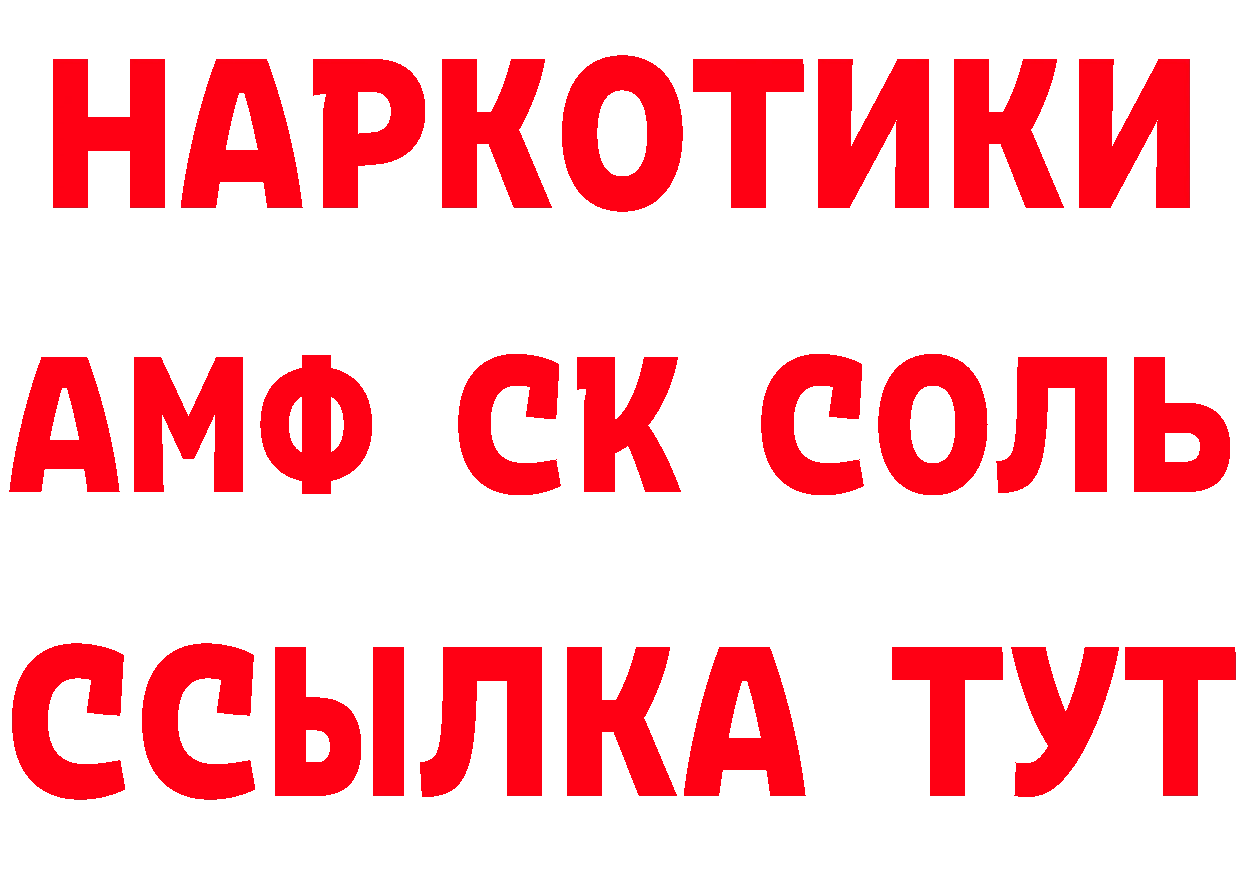 НАРКОТИКИ

АМФ СК СОЛЬ

ССЫЛКА ТУТ